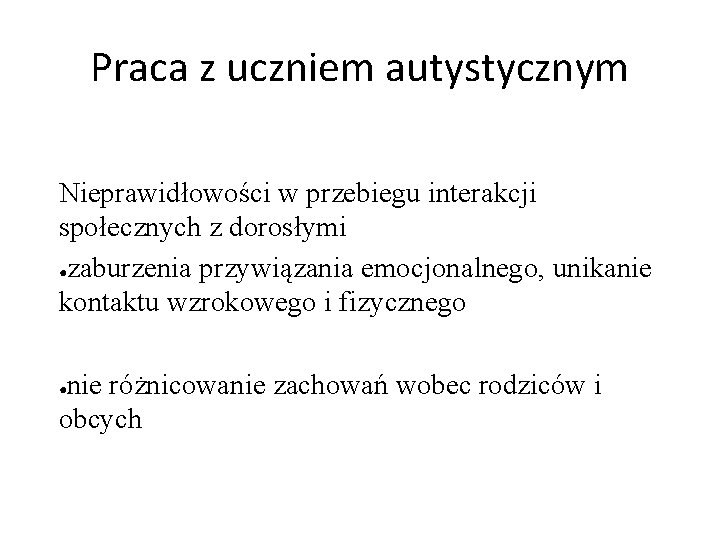 Praca z uczniem autystycznym

Nieprawidłowości w przebiegu interakcji społecznych z dorosłymi
●zaburzenia przywiązania emocjonalnego, unikanie kontaktu wzrokowego i fizycznego

●nie różnicowanie zachowań wobec rodziców i obcych